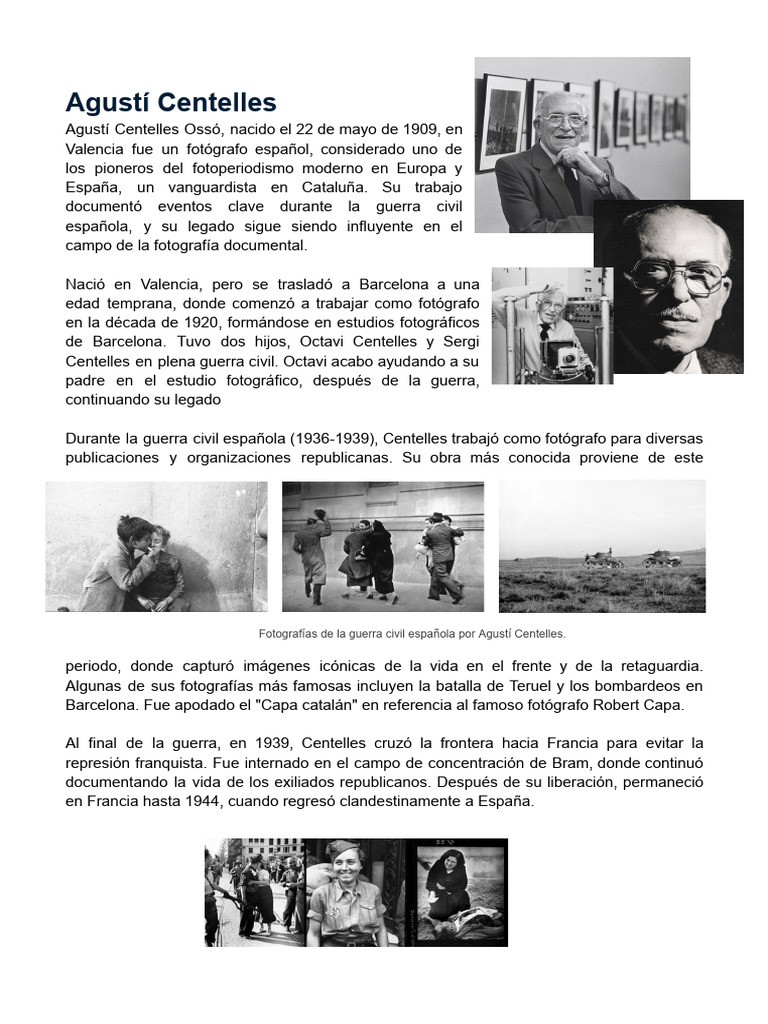 Agustí Centelles

Agustí Centelles Ossó, nacido el 22 de mayo de 1909, en Valencia fue un fotógrafo español, considerado uno de los pioneros del fotoperiodismo moderno en Europa y España, un vanguardista en Cataluña. Su trabajo documentó eventos clave durante la guerra civil española, y su legado sigue siendo influyente en el campo de la fotografía documental.

Nació en Valencia, pero se trasladó a Barcelona a una edad temprana, donde comenzó a trabajar como fotógrafo en la década de 1920, formándose en estudios fotográficos de Barcelona. Tuvo dos hijos, Octavi Centelles y Sergi Centelles en plena guerra civil. Octavi acabo ayudando a su padre en el estudio fotográfico, después de la guerra, continuando su legado

Durante la guerra civil española (1936-1939), Centelles trabajó como fotógrafo para diversas publicaciones y organizaciones republicanas. Su obra más conocida proviene de este

Fotografías de la guerra civil española por Agustí Centelles.

periodo, donde capturó imágenes icónicas de la vida en el frente y de la retaguardia. Algunas de sus fotografías más famosas incluyen la batalla de Teruel y los bombardeos en Barcelona. Fue apodado el "Capa catalán" en referencia al famoso fotógrafo Robert Capa.

Al final de la guerra, en 1939, Centelles cruzó la frontera hacia Francia para evitar la represión franquista. Fue internado en el campo de concentración de Bram, donde continuó documentando la vida de los exiliados republicanos. Después de su liberación, permaneció en Francia hasta 1944, cuando regresó clandestinamente a España.